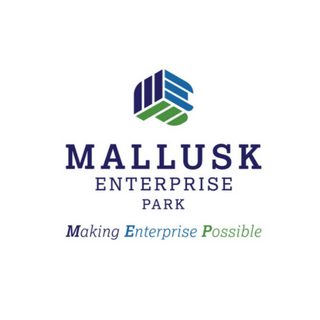 MALLUSK
ENTERPRISE
PARK

Making Enterprise Possible